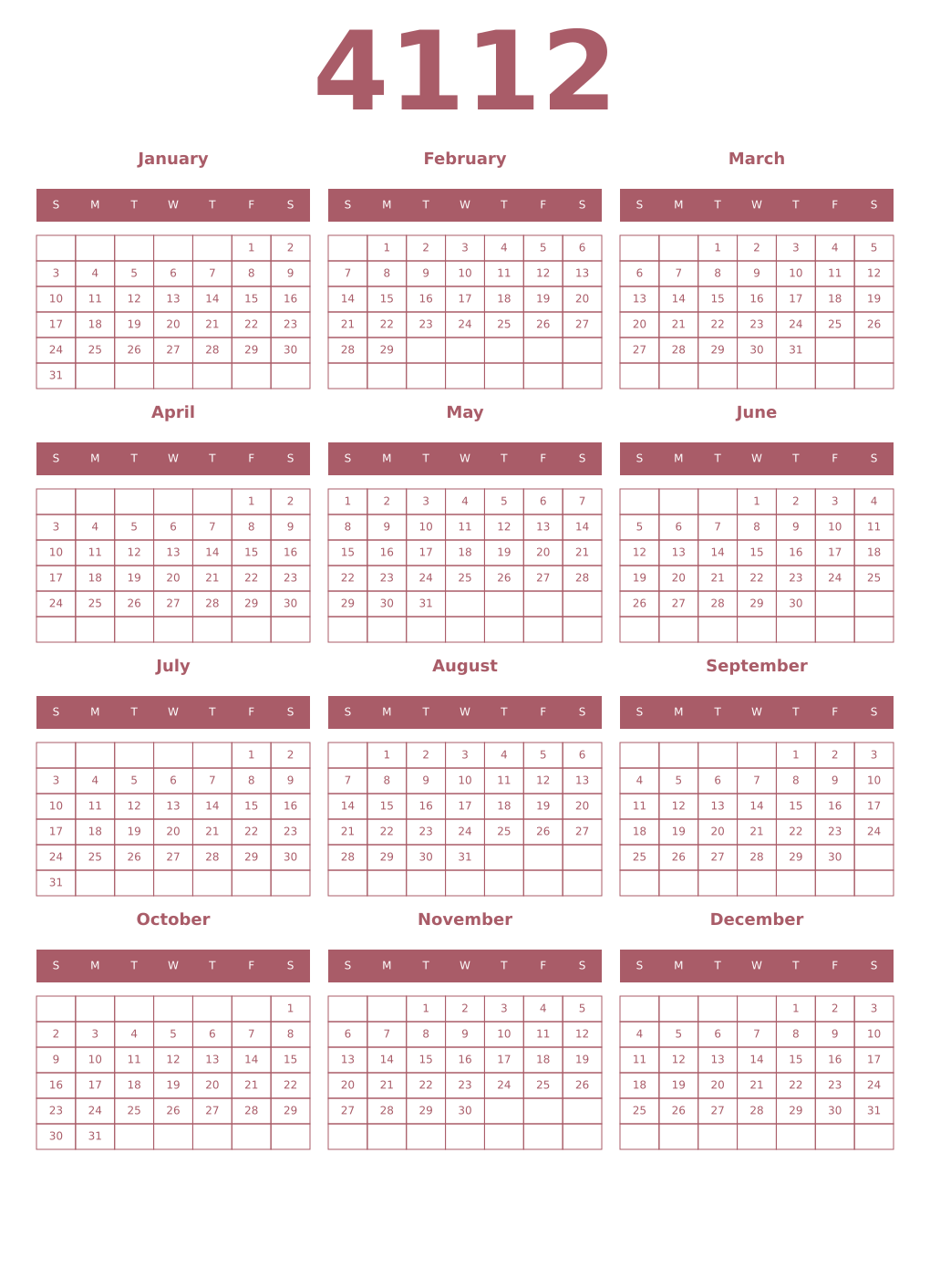 4112

January

| S | M | T | W | T | F | S |
|---|---|---|---|---|---|---|
| | | | | | 1 | 2 |
| 3 | 4 | 5 | 6 | 7 | 8 | 9 |
| 10 | 11 | 12 | 13 | 14 | 15 | 16 |
| 17 | 18 | 19 | 20 | 21 | 22 | 23 |
| 24 | 25 | 26 | 27 | 28 | 29 | 30 |
| 31 | | | | | | |

February

| S | M | T | W | T | F | S |
|---|---|---|---|---|---|---|
| | 1 | 2 | 3 | 4 | 5 | 6 |
| 7 | 8 | 9 | 10 | 11 | 12 | 13 |
| 14 | 15 | 16 | 17 | 18 | 19 | 20 |
| 21 | 22 | 23 | 24 | 25 | 26 | 27 |
| 28 | 29 | | | | | |
| | | | | | | |

March

| S | M | T | W | T | F | S |
|---|---|---|---|---|---|---|
| | | 1 | 2 | 3 | 4 | 5 |
| 6 | 7 | 8 | 9 | 10 | 11 | 12 |
| 13 | 14 | 15 | 16 | 17 | 18 | 19 |
| 20 | 21 | 22 | 23 | 24 | 25 | 26 |
| 27 | 28 | 29 | 30 | 31 | | |
| | | | | | | |

April

| S | M | T | W | T | F | S |
|---|---|---|---|---|---|---|
| | | | | | 1 | 2 |
| 3 | 4 | 5 | 6 | 7 | 8 | 9 |
| 10 | 11 | 12 | 13 | 14 | 15 | 16 |
| 17 | 18 | 19 | 20 | 21 | 22 | 23 |
| 24 | 25 | 26 | 27 | 28 | 29 | 30 |
| | | | | | | |

May

| S | M | T | W | T | F | S |
|---|---|---|---|---|---|---|
| 1 | 2 | 3 | 4 | 5 | 6 | 7 |
| 8 | 9 | 10 | 11 | 12 | 13 | 14 |
| 15 | 16 | 17 | 18 | 19 | 20 | 21 |
| 22 | 23 | 24 | 25 | 26 | 27 | 28 |
| 29 | 30 | 31 | | | | |
| | | | | | | |

June

| S | M | T | W | T | F | S |
|---|---|---|---|---|---|---|
| | | | 1 | 2 | 3 | 4 |
| 5 | 6 | 7 | 8 | 9 | 10 | 11 |
| 12 | 13 | 14 | 15 | 16 | 17 | 18 |
| 19 | 20 | 21 | 22 | 23 | 24 | 25 |
| 26 | 27 | 28 | 29 | 30 | | |
| | | | | | | |

July

| S | M | T | W | T | F | S |
|---|---|---|---|---|---|---|
| | | | | | 1 | 2 |
| 3 | 4 | 5 | 6 | 7 | 8 | 9 |
| 10 | 11 | 12 | 13 | 14 | 15 | 16 |
| 17 | 18 | 19 | 20 | 21 | 22 | 23 |
| 24 | 25 | 26 | 27 | 28 | 29 | 30 |
| 31 | | | | | | |

August

| S | M | T | W | T | F | S |
|---|---|---|---|---|---|---|
| | 1 | 2 | 3 | 4 | 5 | 6 |
| 7 | 8 | 9 | 10 | 11 | 12 | 13 |
| 14 | 15 | 16 | 17 | 18 | 19 | 20 |
| 21 | 22 | 23 | 24 | 25 | 26 | 27 |
| 28 | 29 | 30 | 31 | | | |
| | | | | | | |

September

| S | M | T | W | T | F | S |
|---|---|---|---|---|---|---|
| | | | | 1 | 2 | 3 |
| 4 | 5 | 6 | 7 | 8 | 9 | 10 |
| 11 | 12 | 13 | 14 | 15 | 16 | 17 |
| 18 | 19 | 20 | 21 | 22 | 23 | 24 |
| 25 | 26 | 27 | 28 | 29 | 30 | |
| | | | | | | |

October

| S | M | T | W | T | F | S |
|---|---|---|---|---|---|---|
| | | | | | | 1 |
| 2 | 3 | 4 | 5 | 6 | 7 | 8 |
| 9 | 10 | 11 | 12 | 13 | 14 | 15 |
| 16 | 17 | 18 | 19 | 20 | 21 | 22 |
| 23 | 24 | 25 | 26 | 27 | 28 | 29 |
| 30 | 31 | | | | | |

November

| S | M | T | W | T | F | S |
|---|---|---|---|---|---|---|
| | | 1 | 2 | 3 | 4 | 5 |
| 6 | 7 | 8 | 9 | 10 | 11 | 12 |
| 13 | 14 | 15 | 16 | 17 | 18 | 19 |
| 20 | 21 | 22 | 23 | 24 | 25 | 26 |
| 27 | 28 | 29 | 30 | | | |
| | | | | | | |

December

| S | M | T | W | T | F | S |
|---|---|---|---|---|---|---|
| | | | | 1 | 2 | 3 |
| 4 | 5 | 6 | 7 | 8 | 9 | 10 |
| 11 | 12 | 13 | 14 | 15 | 16 | 17 |
| 18 | 19 | 20 | 21 | 22 | 23 | 24 |
| 25 | 26 | 27 | 28 | 29 | 30 | 31 |
| | | | | | | |